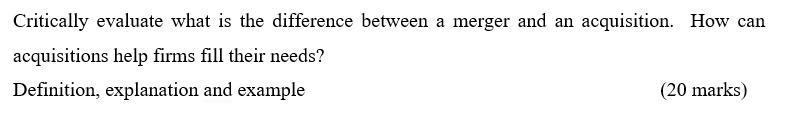 Critically evaluate what is the difference between a merger and an acquisition. How can acquisitions help firms fill their needs?

Definition, explanation and example (20 marks)